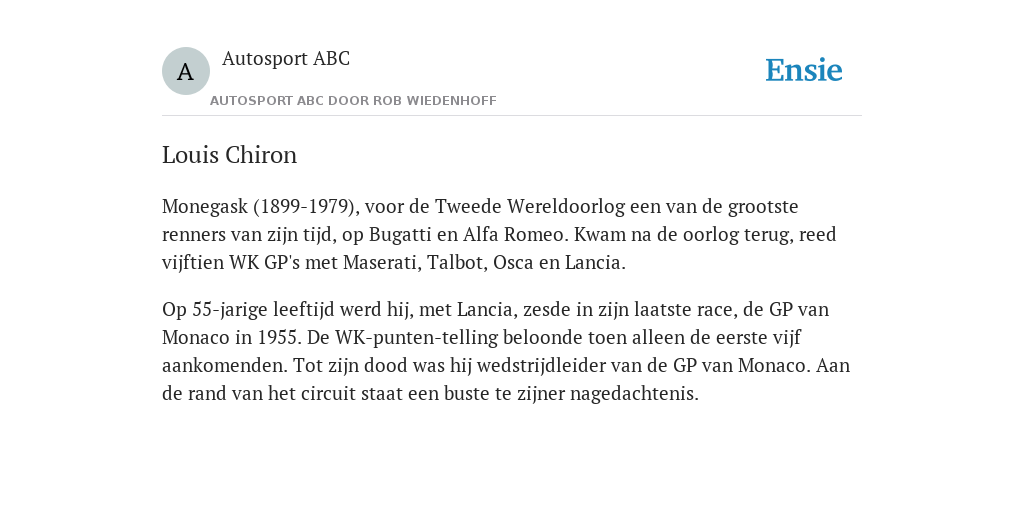 A

Autosport ABC

AUTOSPORT ABC DOOR ROB WIEDENHOFF

Ensie

Louis Chiron

Monegask (1899-1979), voor de Tweede Wereldoorlog een van de grootste renners van zijn tijd, op Bugatti en Alfa Romeo. Kwam na de oorlog terug, reed vijftien WK GP's met Maserati, Talbot, Osca en Lancia.

Op 55-jarige leeftijd werd hij, met Lancia, zesde in zijn laatste race, de GP van Monaco in 1955. De WK-punten-telling beloonde toen alleen de eerste vijf aankomenden. Tot zijn dood was hij wedstrijdleider van de GP van Monaco. Aan de rand van het circuit staat een buste te zijner nagedachtenis.